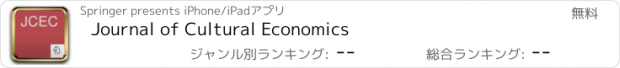 JCEC

Springer presents iPhone/iPadアプリ

無料

Journal of Cultural Economics

ジャンル別ランキング: --

総合ランキング: --